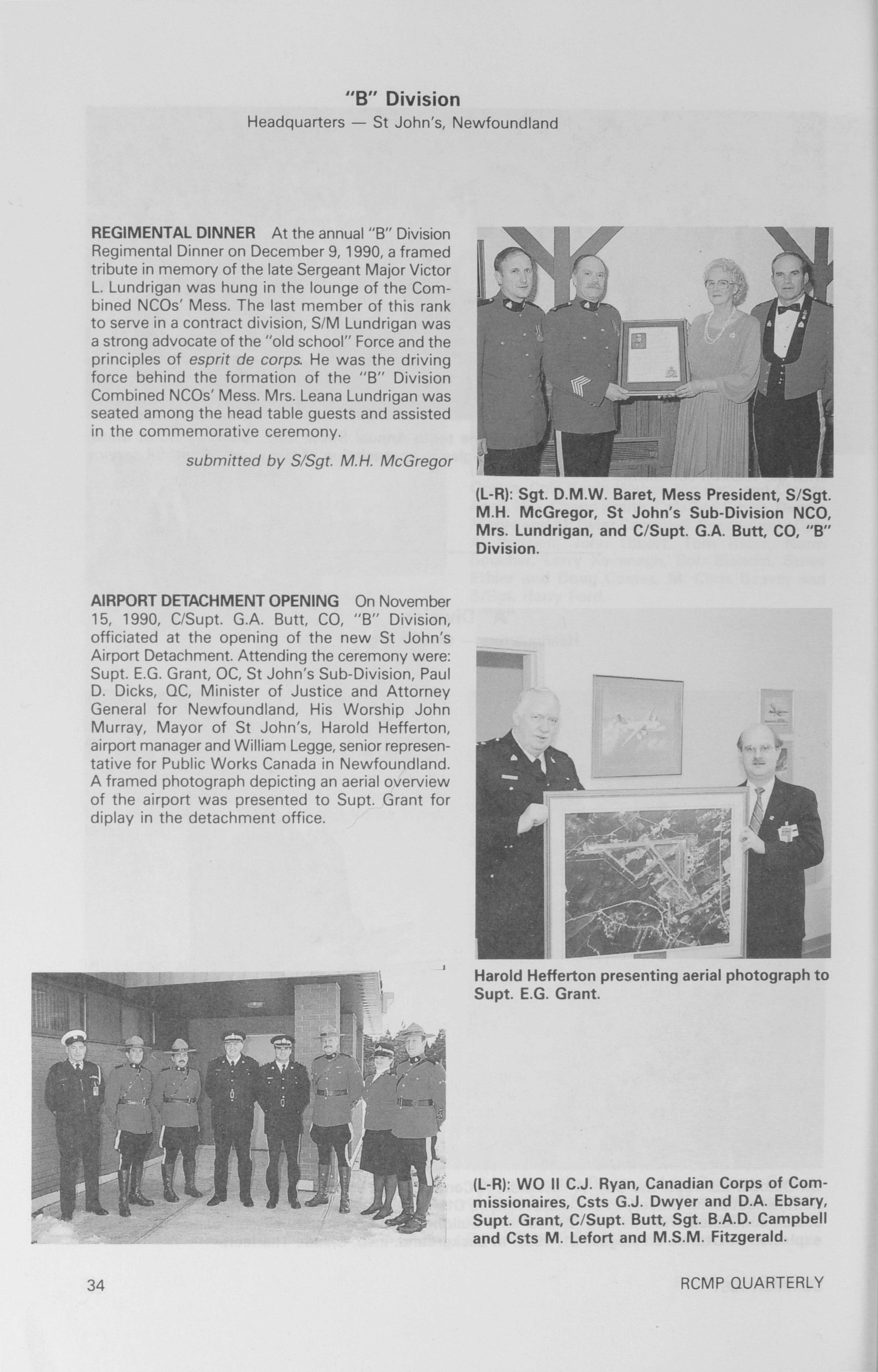 "B" Division
Headquarters — St John's, Newfoundland

REGIMENTAL DINNER At the annual "B" Division Regimental Dinner on December 9, 1990, a framed tribute in memory of the late Sergeant Major Victor L. Lundrigan was hung in the lounge of the Combined NCOs' Mess. The last member of this rank to serve in a contract division, S/M Lundrigan was a strong advocate of the "old school" Force and the principles of esprit de corps. He was the driving force behind the formation of the "B" Division Combined NCOs' Mess. Mrs. Leana Lundrigan was seated among the head table guests and assisted in the commemorative ceremony.

submitted by S/Sgt. M.H. McGregor

(L-R): Sgt. D.M.W. Baret, Mess President, S/Sgt. M.H. McGregor, St John's Sub-Division NCO, Mrs. Lundrigan, and C/Supt. G.A. Butt, CO, "B" Division.

AIRPORT DETACHMENT OPENING On November 15, 1990, C/Supt. G.A. Butt, CO, "B" Division, officiated at the opening of the new St John's Airport Detachment. Attending the ceremony were: Supt. E.G. Grant, OC, St John's Sub-Division, Paul D. Dicks, QC, Minister of Justice and Attorney General for Newfoundland, His Worship John Murray, Mayor of St John's, Harold Hefferton, airport manager and William Legge, senior representative for Public Works Canada in Newfoundland. A framed photograph depicting an aerial overview of the airport was presented to Supt. Grant for diplay in the detachment office.

Harold Hefferton presenting aerial photograph to Supt. E.G. Grant.

(L-R): WO II C.J. Ryan, Canadian Corps of Commissionaires, Csts G.J. Dwyer and D.A. Ebsary, Supt. Grant, C/Supt. Butt, Sgt. B.A.D. Campbell and Csts M. Lefort and M.S.M. Fitzgerald.

34

RCMP QUARTERLY